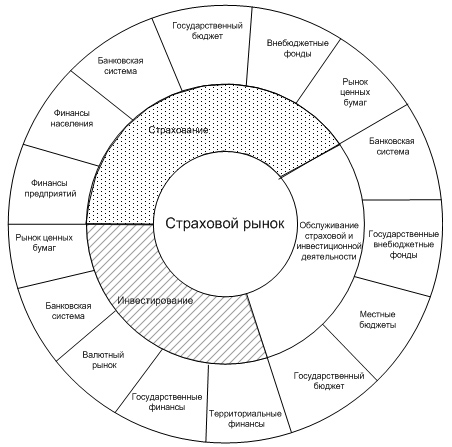 Страховой рынок

Страхование

Обслуживание страховой и инвестиционной деятельности

Инвестирование

Государственный бюджет

Внебюджетные фонды

Рынок ценных бумаг

Банковская система

Государственные внебюджетные фонды

Местные бюджеты

Государственный бюджет

Территориальные финансы

Государственные финансы

Валютный рынок

Банковская система

Рынок ценных бумаг

Финансы предприятий

Финансы населения

Банковская система